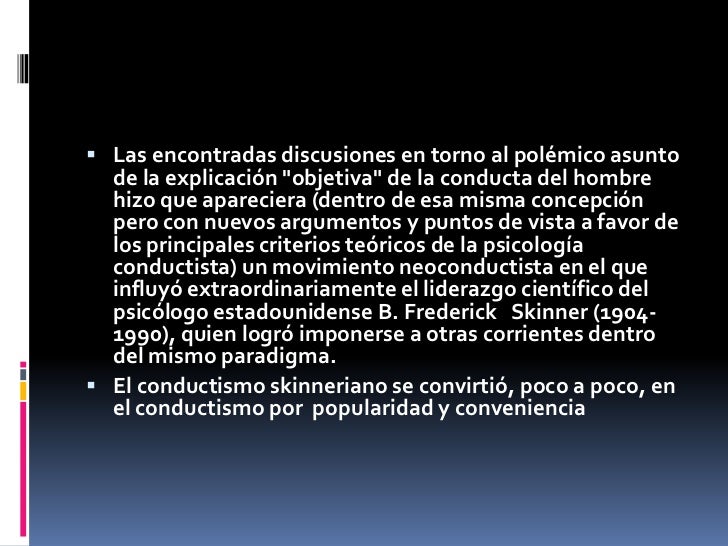 ▪ Las encontradas discusiones en torno al polémico asunto de la explicación "objetiva" de la conducta del hombre hizo que apareciera (dentro de esa misma concepción pero con nuevos argumentos y puntos de vista a favor de los principales criterios teóricos de la psicología conductista) un movimiento neoconductista en el que influyó extraordinariamente el liderazgo científico del psicólogo estadounidense B. Frederick Skinner (1904-1990), quien logró imponerse a otras corrientes dentro del mismo paradigma.

▪ El conductismo skinneriano se convirtió, poco a poco, en el conductismo por popularidad y conveniencia